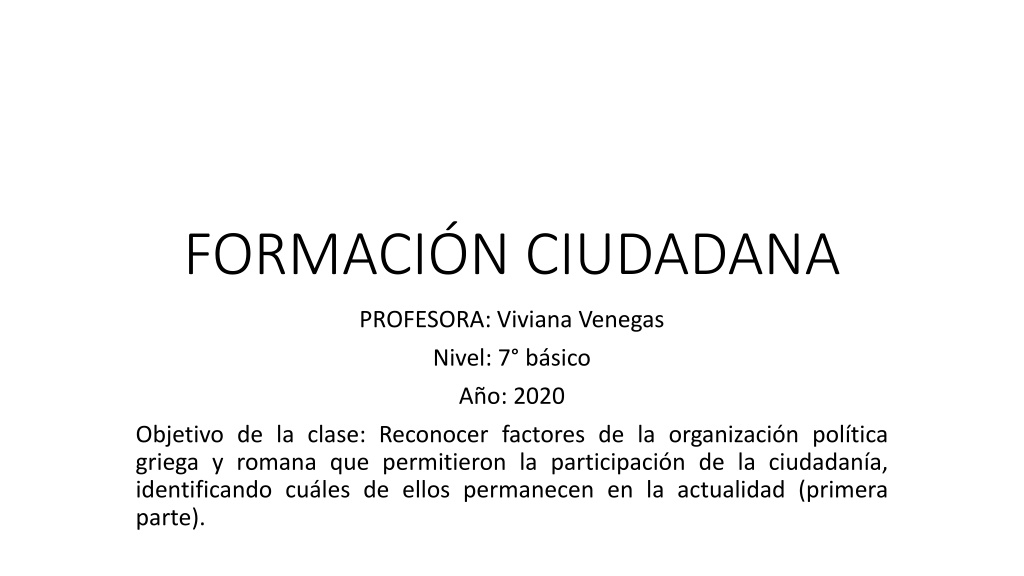 FORMACIÓN CIUDADANA

PROFESORA: Viviana Venegas

Nivel: 7° básico

Año: 2020

Objetivo de la clase: Reconocer factores de la organización política griega y romana que permitieron la participación de la ciudadanía, identificando cuáles de ellos permanecen en la actualidad (primera parte).